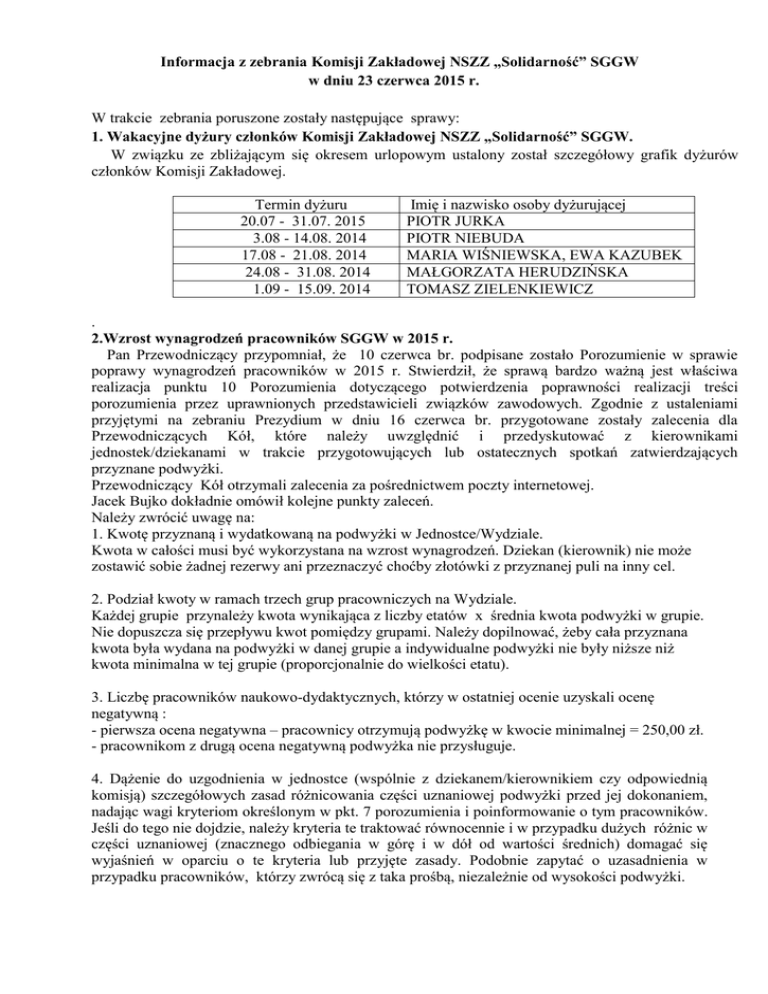 Informacja z zebrania Komisji Zakładowej NSZZ „Solidarność" SGGW
w dniu 23 czerwca 2015 r.

W trakcie zebrania poruszone zostały następujące sprawy:
1. Wakacyjne dyżury członków Komisji Zakładowej NSZZ „Solidarność" SGGW.
W związku ze zbliżającym się okresem urlopowym ustalony został szczegółowy grafik dyżurów członków Komisji Zakładowej.

| Termin dyżuru | Imię i nazwisko osoby dyżurującej |
|---|---|
| 20.07 - 31.07. 2015 | PIOTR JURKA |
| 3.08 - 14.08. 2014 | PIOTR NIEBUDA |
| 17.08 - 21.08. 2014 | MARIA WIŚNIEWSKA, EWA KAZUBEK |
| 24.08 - 31.08. 2014 | MAŁGORZATA HERUDZIŃSKA |
| 1.09 - 15.09. 2014 | TOMASZ ZIELENKIEWICZ |

.
2.Wzrost wynagrodzeń pracowników SGGW w 2015 r.
Pan Przewodniczący przypomniał, że 10 czerwca br. podpisane zostało Porozumienie w sprawie poprawy wynagrodzeń pracowników w 2015 r. Stwierdził, że sprawą bardzo ważną jest właściwa realizacja punktu 10 Porozumienia dotyczącego potwierdzenia poprawności realizacji treści porozumienia przez uprawnionych przedstawicieli związków zawodowych. Zgodnie z ustaleniami przyjętymi na zebraniu Prezydium w dniu 16 czerwca br. przygotowane zostały zalecenia dla Przewodniczących Kół, które należy uwzględnić i przedyskutować z kierownikami jednostek/dziekanami w trakcie przygotowujących lub ostatecznych spotkań zatwierdzających przyznane podwyżki.
Przewodniczący Kół otrzymali zalecenia za pośrednictwem poczty internetowej.
Jacek Bujko dokładnie omówił kolejne punkty zaleceń.
Należy zwrócić uwagę na:
1. Kwotę przyznaną i wydatkowaną na podwyżki w Jednostce/Wydziale.
Kwota w całości musi być wykorzystana na wzrost wynagrodzeń. Dziekan (kierownik) nie może zostawić sobie żadnej rezerwy ani przeznaczyć choćby złotówki z przyznanej puli na inny cel.

2. Podział kwoty w ramach trzech grup pracowniczych na Wydziale.
Każdej grupie przynależy kwota wynikająca z liczby etatów x średnia kwota podwyżki w grupie. Nie dopuszcza się przepływu kwot pomiędzy grupami. Należy dopilnować, żeby cała przyznana kwota była wydana na podwyżki w danej grupie a indywidualne podwyżki nie były niższe niż kwota minimalna w tej grupie (proporcjonalnie do wielkości etatu).

3. Liczbę pracowników naukowo-dydaktycznych, którzy w ostatniej ocenie uzyskali ocenę negatywną :
- pierwsza ocena negatywna – pracownicy otrzymują podwyżkę w kwocie minimalnej = 250,00 zł.
- pracownikom z drugą ocena negatywną podwyżka nie przysługuje.

4. Dążenie do uzgodnienia w jednostce (wspólnie z dziekanem/kierownikiem czy odpowiednią komisją) szczegółowych zasad różnicowania części uznaniowej podwyżki przed jej dokonaniem, nadając wagi kryteriom określonym w pkt. 7 porozumienia i poinformowanie o tym pracowników. Jeśli do tego nie dojdzie, należy kryteria te traktować równocennie i w przypadku dużych różnic w części uznaniowej (znacznego odbiegania w górę i w dół od wartości średnich) domagać się wyjaśnień w oparciu o te kryteria lub przyjęte zasady. Podobnie zapytać o uzasadnienia w przypadku pracowników, którzy zwrócą się z taka prośbą, niezależnie od wysokości podwyżki.